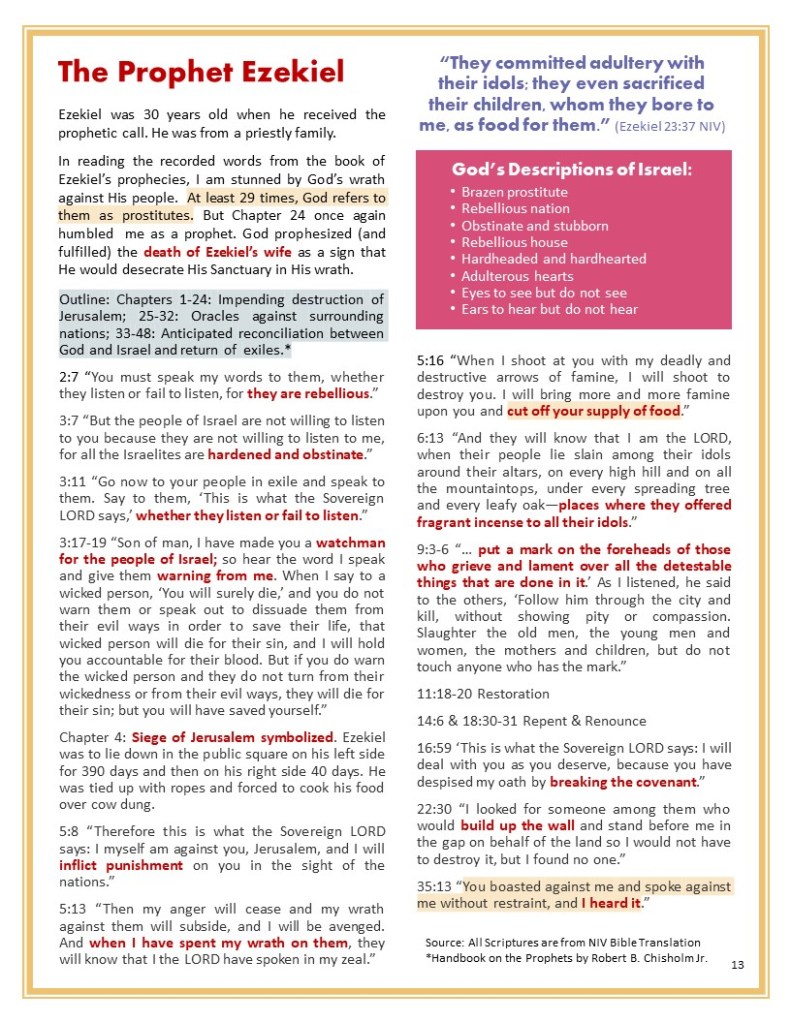 The Prophet Ezekiel

Ezekiel was 30 years old when he received the prophetic call. He was from a priestly family.

In reading the recorded words from the book of Ezekiel's prophecies, I am stunned by God's wrath against His people. At least 29 times, God refers to them as prostitutes. But Chapter 24 once again humbled me as a prophet. God prophesized (and fulfilled) the death of Ezekiel's wife as a sign that He would desecrate His Sanctuary in His wrath.

Outline: Chapters 1-24: Impending destruction of Jerusalem; 25-32: Oracles against surrounding nations; 33-48: Anticipated reconciliation between God and Israel and return of exiles.*

2:7 "You must speak my words to them, whether they listen or fail to listen, for they are rebellious."

3:7 "But the people of Israel are not willing to listen to you because they are not willing to listen to me, for all the Israelites are hardened and obstinate."

3:11 "Go now to your people in exile and speak to them. Say to them, 'This is what the Sovereign LORD says,' whether they listen or fail to listen."

3:17-19 "Son of man, I have made you a watchman for the people of Israel; so hear the word I speak and give them warning from me. When I say to a wicked person, 'You will surely die,' and you do not warn them or speak out to dissuade them from their evil ways in order to save their life, that wicked person will die for their sin, and I will hold you accountable for their blood. But if you do warn the wicked person and they do not turn from their wickedness or from their evil ways, they will die for their sin; but you will have saved yourself."

Chapter 4: Siege of Jerusalem symbolized. Ezekiel was to lie down in the public square on his left side for 390 days and then on his right side 40 days. He was tied up with ropes and forced to cook his food over cow dung.

5:8 "Therefore this is what the Sovereign LORD says: I myself am against you, Jerusalem, and I will inflict punishment on you in the sight of the nations."

5:13 "Then my anger will cease and my wrath against them will subside, and I will be avenged. And when I have spent my wrath on them, they will know that I the LORD have spoken in my zeal."

"They committed adultery with their idols; they even sacrificed their children, whom they bore to me, as food for them." (Ezekiel 23:37 NIV)

God's Descriptions of Israel:
• Brazen prostitute
• Rebellious nation
• Obstinate and stubborn
• Rebellious house
• Hardheaded and hardhearted
• Adulterous hearts
• Eyes to see but do not see
• Ears to hear but do not hear

5:16 "When I shoot at you with my deadly and destructive arrows of famine, I will shoot to destroy you. I will bring more and more famine upon you and cut off your supply of food."

6:13 "And they will know that I am the LORD, when their people lie slain among their idols around their altars, on every high hill and on all the mountaintops, under every spreading tree and every leafy oak—places where they offered fragrant incense to all their idols."

9:3-6 "... put a mark on the foreheads of those who grieve and lament over all the detestable things that are done in it.' As I listened, he said to the others, 'Follow him through the city and kill, without showing pity or compassion. Slaughter the old men, the young men and women, the mothers and children, but do not touch anyone who has the mark."

11:18-20 Restoration

14:6 & 18:30-31 Repent & Renounce

16:59 'This is what the Sovereign LORD says: I will deal with you as you deserve, because you have despised my oath by breaking the covenant."

22:30 "I looked for someone among them who would build up the wall and stand before me in the gap on behalf of the land so I would not have to destroy it, but I found no one."

35:13 "You boasted against me and spoke against me without restraint, and I heard it."

Source: All Scriptures are from NIV Bible Translation
*Handbook on the Prophets by Robert B. Chisholm Jr.

13